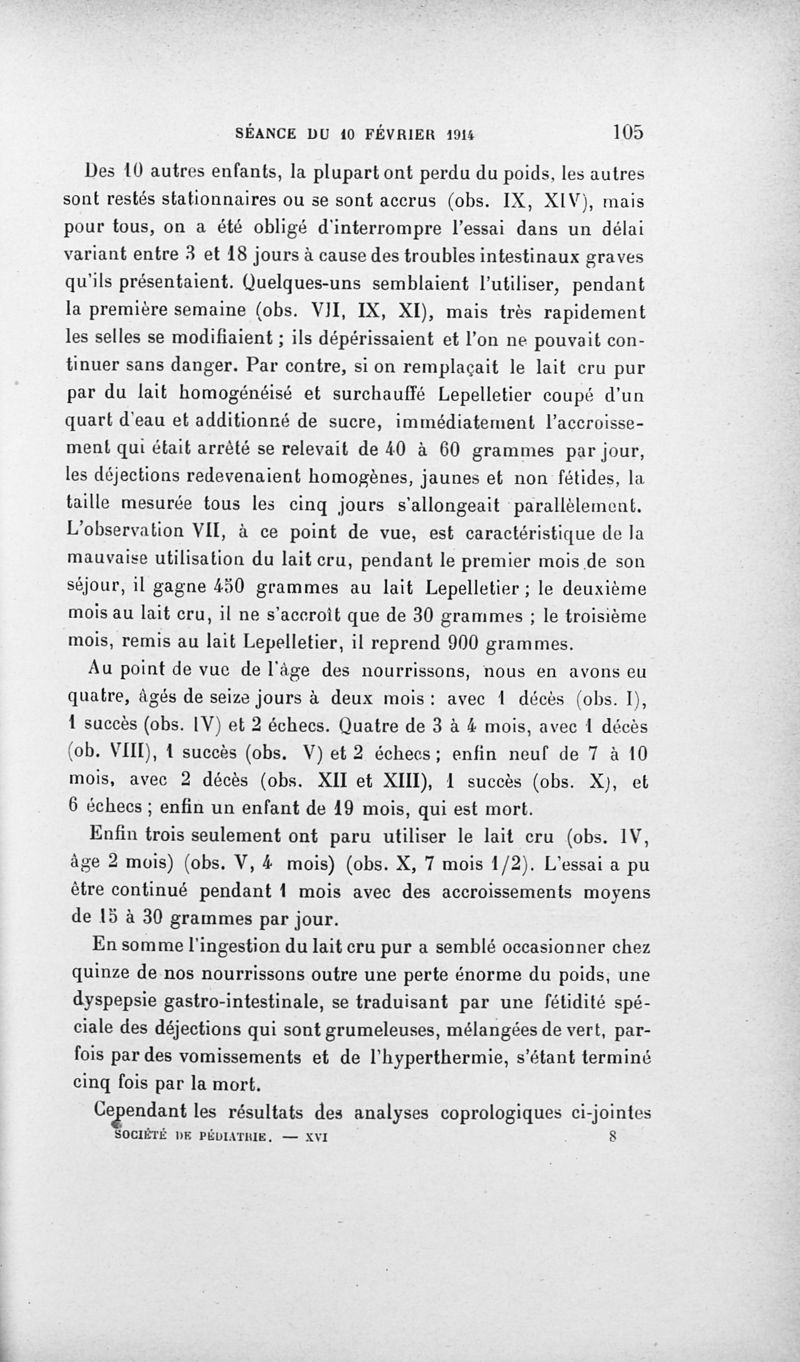 SÉANCE DU 10 FÉVRIER 1914 105

Des 10 autres enfants, la plupart ont perdu du poids, les autres sont restés stationnaires ou se sont accrus (obs. IX, XIV), mais pour tous, on a été obligé d'interrompre l'essai dans un délai variant entre 3 et 18 jours à cause des troubles intestinaux graves qu'ils présentaient. Quelques-uns semblaient l'utiliser, pendant la première semaine (obs. VII, IX, XI), mais très rapidement les selles se modifiaient ; ils dépérissaient et l'on ne pouvait continuer sans danger. Par contre, si on remplaçait le lait cru pur par du lait homogénéisé et surchauffé Lepelletier coupé d'un quart d'eau et additionné de sucre, immédiatement l'accroissement qui était arrêté se relevait de 40 à 60 grammes par jour, les déjections redevenaient homogènes, jaunes et non fétides, la taille mesurée tous les cinq jours s'allongeait parallèlement. L'observation VII, à ce point de vue, est caractéristique de la mauvaise utilisation du lait cru, pendant le premier mois de son séjour, il gagne 450 grammes au lait Lepelletier ; le deuxième mois au lait cru, il ne s'accroît que de 30 grammes ; le troisième mois, remis au lait Lepelletier, il reprend 900 grammes.

Au point de vue de l'âge des nourrissons, nous en avons eu quatre, âgés de seize jours à deux mois : avec 1 décès (obs. I), 1 succès (obs. IV) et 2 échecs. Quatre de 3 à 4 mois, avec 1 décès (ob. VIII), 1 succès (obs. V) et 2 échecs ; enfin neuf de 7 à 10 mois, avec 2 décès (obs. XII et XIII), 1 succès (obs. X), et 6 échecs ; enfin un enfant de 19 mois, qui est mort.

Enfin trois seulement ont paru utiliser le lait cru (obs. IV, âge 2 mois) (obs. V, 4 mois) (obs. X, 7 mois 1/2). L'essai a pu être continué pendant 1 mois avec des accroissements moyens de 15 à 30 grammes par jour.

En somme l'ingestion du lait cru pur a semblé occasionner chez quinze de nos nourrissons outre une perte énorme du poids, une dyspepsie gastro-intestinale, se traduisant par une fétidité spéciale des déjections qui sont grumeleuses, mélangées de vert, parfois par des vomissements et de l'hyperthermie, s'étant terminé cinq fois par la mort.

Cependant les résultats des analyses coprologiques ci-jointes

SOCIÉTÉ DE PÉDIATRIE. — XVI 8